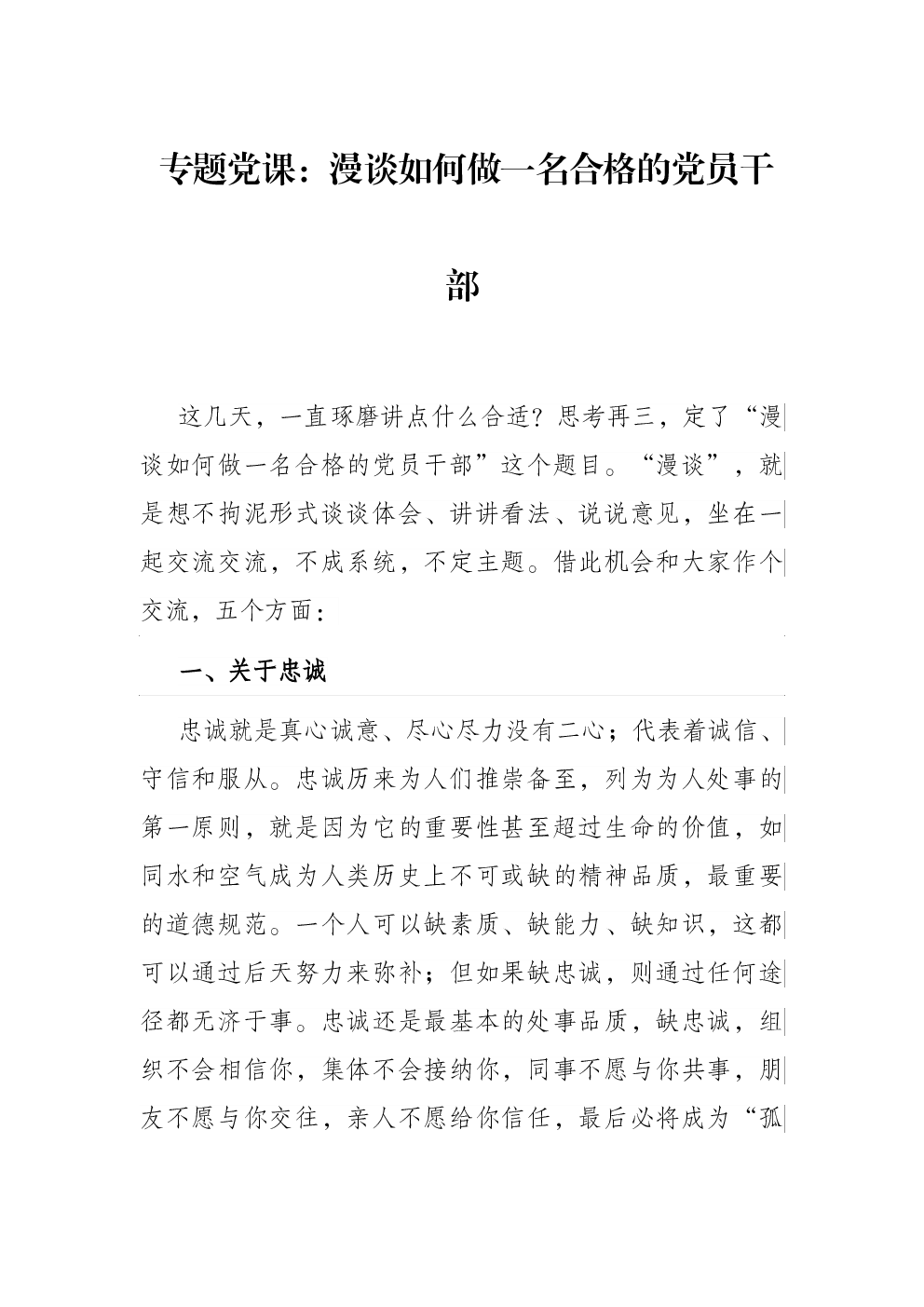 专题党课：漫谈如何做一名合格的党员干部

这几天，一直琢磨讲点什么合适？思考再三，定了“漫谈如何做一名合格的党员干部”这个题目。“漫谈”，就是想不拘泥形式谈谈体会、讲讲看法、说说意见，坐在一起交流交流，不成系统，不定主题。借此机会和大家作个交流，五个方面：

一、关于忠诚

忠诚就是真心诚意、尽心尽力没有二心；代表着诚信、守信和服从。忠诚历来为人们推崇备至，列为为人处事的第一原则，就是因为它的重要性甚至超过生命的价值，如同水和空气成为人类历史上不可或缺的精神品质，最重要的道德规范。一个人可以缺素质、缺能力、缺知识，这都可以通过后天努力来弥补；但如果缺忠诚，则通过任何途径都无济于事。忠诚还是最基本的处事品质，缺忠诚，组织不会相信你，集体不会接纳你，同事不愿与你共事，朋友不愿与你交往，亲人不愿给你信任，最后必将成为“孤